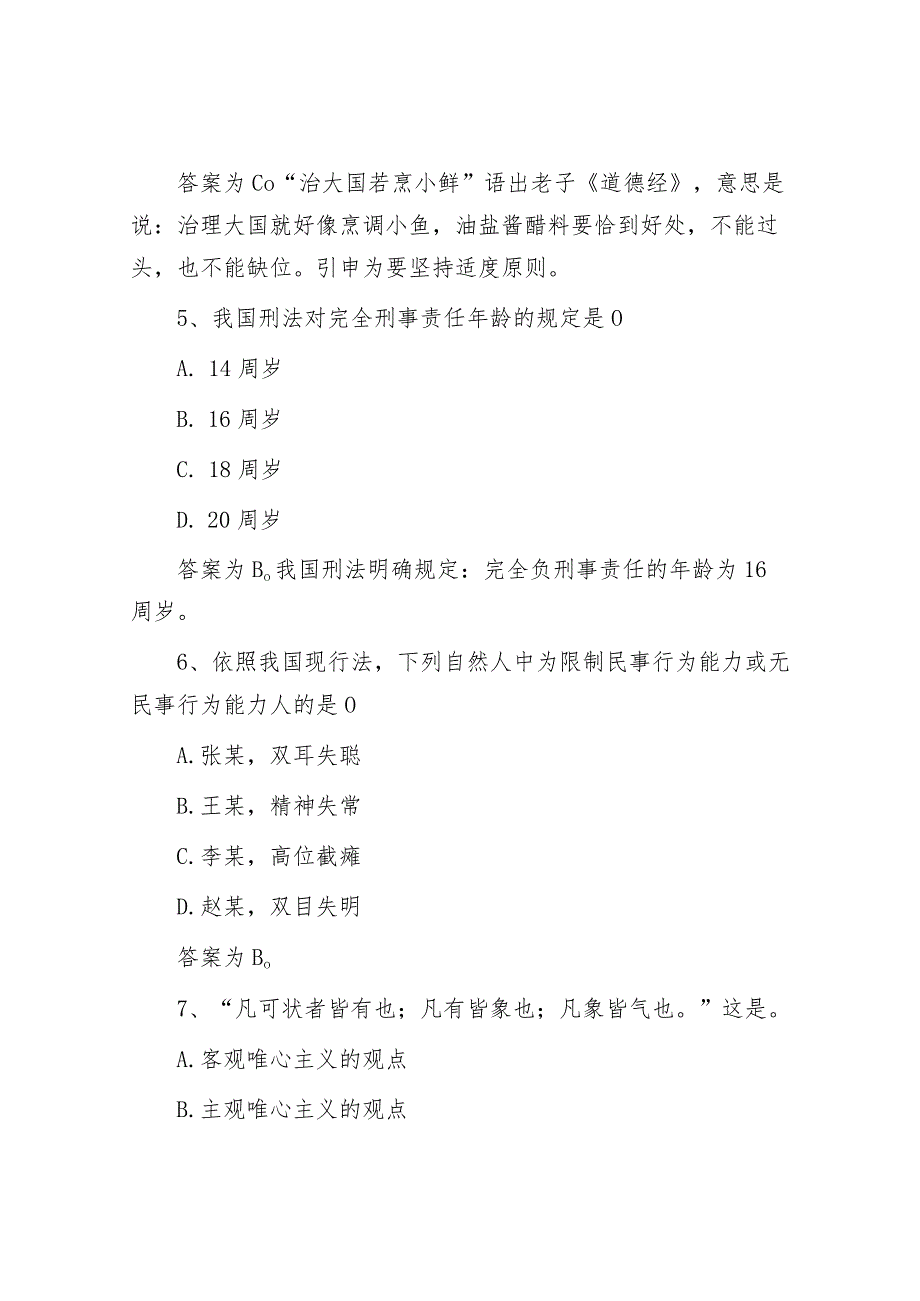 答案为Co“治大国若烹小鲜”语出老子《道德经》，意思是说：治理大国就好像烹调小鱼，油盐酱醋料要恰到好处，不能过头，也不能缺位。引申为要坚持适度原则。

5、我国刑法对完全刑事责任年龄的规定是0

A. 14周岁

B. 16周岁

C. 18周岁

D. 20周岁

答案为B。我国刑法明确规定：完全负刑事责任的年龄为16周岁。

6、依照我国现行法，下列自然人中为限制民事行为能力或无民事行为能力人的是0

A.张某，双耳失聪

B.王某，精神失常

C.李某，高位截瘫

D.赵某，双目失明

答案为B。

7、“凡可状者皆有也；凡有皆象也；凡象皆气也。”这是。

A.客观唯心主义的观点

B.主观唯心主义的观点